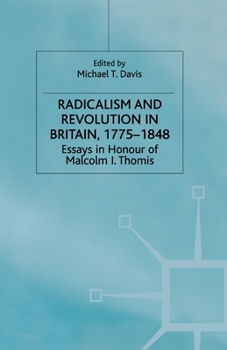 Edited by
Michael T. Davis

RADICALISM AND REVOLUTION IN BRITAIN, 1775–1848

Essays in Honour of Malcolm I. Thomis